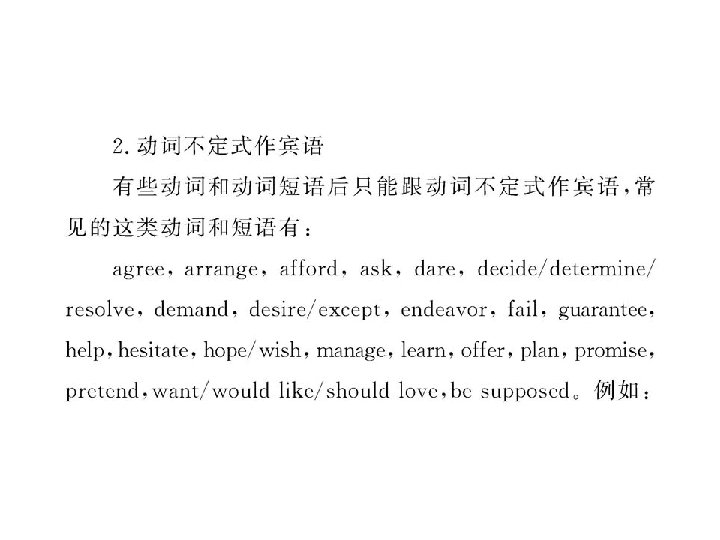 2. 动词不定式作宾语

有些动词和动词短语后只能跟动词不定式作宾语，常见的这类动词和短语有：

agree, arrange, afford, ask, dare, decide/determine/resolve, demand, desire/except, endeavor, fail, guarantee, help, hesitate, hope/wish, manage, learn, offer, plan, promise, pretend, want/would like/should love, be supposed。例如：